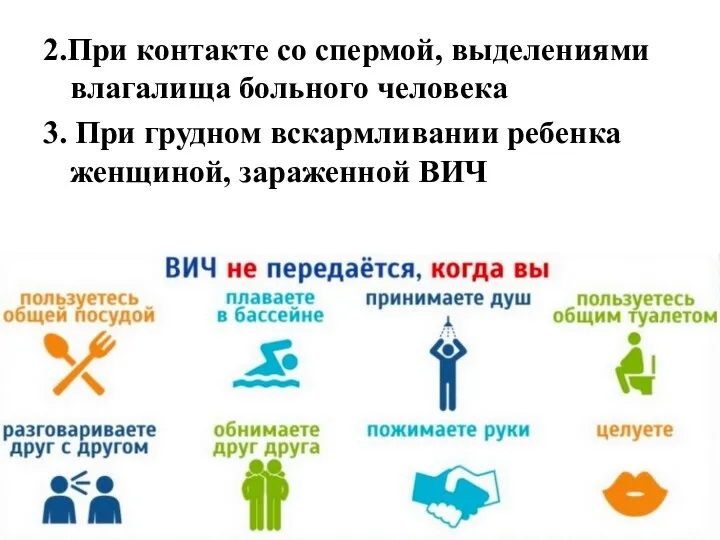 2.При контакте со спермой, выделениями влагалища больного человека

3. При грудном вскармливании ребенка женщиной, зараженной ВИЧ

ВИЧ не передаётся, когда вы

пользуетесь общей посудой

плаваете в бассейне

принимаете душ

пользуетесь общим туалетом

разговариваете друг с другом

обнимаете друг друга

пожимаете руки

целуете